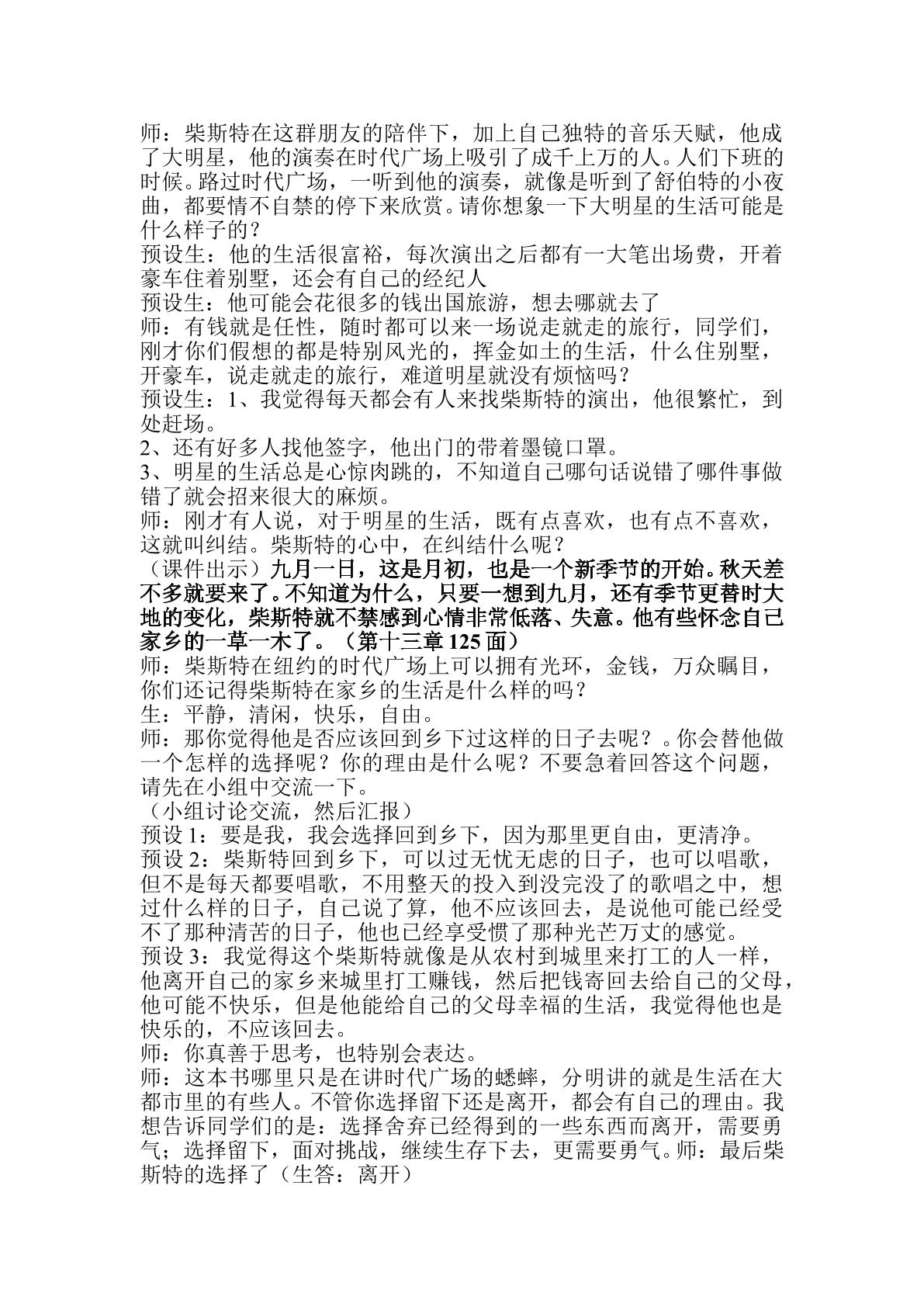 师：柴斯特在这群朋友的陪伴下，加上自己独特的音乐天赋，他成了大明星，他的演奏在时代广场上吸引了成千上万的人。人们下班的时候。路过时代广场，一听到他的演奏，就像是听到了舒伯特的小夜曲，都要情不自禁的停下来欣赏。请你想象一下大明星的生活可能是什么样子的？

预设生：他的生活很富裕，每次演出之后都有一大笔出场费，开着豪车住着别墅，还会有自己的经纪人

预设生：他可能会花很多的钱出国旅游，想去哪就去了

师：有钱就是任性，随时都可以来一场说走就走的旅行，同学们，刚才你们假想的都是特别风光的，挥金如土的生活，什么住别墅，开豪车，说走就走的旅行，难道明星就没有烦恼吗？

预设生：1、我觉得每天都会有人来找柴斯特的演出，他很繁忙，到处赶场。

2、还有好多人找他签字，他出门的带着墨镜口罩。

3、明星的生活总是心惊肉跳的，不知道自己哪句话说错了哪件事做错了就会招来很大的麻烦。

师：刚才有人说，对于明星的生活，既有点喜欢，也有点不喜欢，这就叫纠结。柴斯特的心中，在纠结什么呢？

（课件出示）九月一日，这是月初，也是一个新季节的开始。秋天差不多就要来了。不知道为什么，只要一想到九月，还有季节更替时大地的变化，柴斯特就不禁感到心情非常低落、失意。他有些怀念自己家乡的一草一木了。（第十三章125面）

师：柴斯特在纽约的时代广场上可以拥有光环，金钱，万众瞩目，你们还记得柴斯特在家乡的生活是什么样的吗？

生：平静，清闲，快乐，自由。

师：那你觉得他是否应该回到乡下过这样的日子去呢？。你会替他做一个怎样的选择呢？你的理由是什么呢？不要急着回答这个问题，请先在小组中交流一下。

（小组讨论交流，然后汇报）

预设1：要是我，我会选择回到乡下，因为那里更自由，更清净。

预设2：柴斯特回到乡下，可以过无忧无虑的日子，也可以唱歌，但不是每天都要唱歌，不用整天的投入到没完没了的歌唱之中，想过什么样的日子，自己说了算，他不应该回去，是说他可能已经受不了那种清苦的日子，他也已经享受惯了那种光芒万丈的感觉。

预设3：我觉得这个柴斯特就像是从农村到城里来打工的人一样，他离开自己的家乡来城里打工赚钱，然后把钱寄回去给自己的父母，他可能不快乐，但是他能给自己的父母幸福的生活，我觉得他也是快乐的，不应该回去。

师：你真善于思考，也特别会表达。

师：这本书哪里只是在讲时代广场的蟋蟀，分明讲的就是生活在大都市里的有些人。不管你选择留下还是离开，都会有自己的理由。我想告诉同学们的是：选择舍弃已经得到的一些东西而离开，需要勇气；选择留下，面对挑战，继续生存下去，更需要勇气。师：最后柴斯特的选择了（生答：离开）